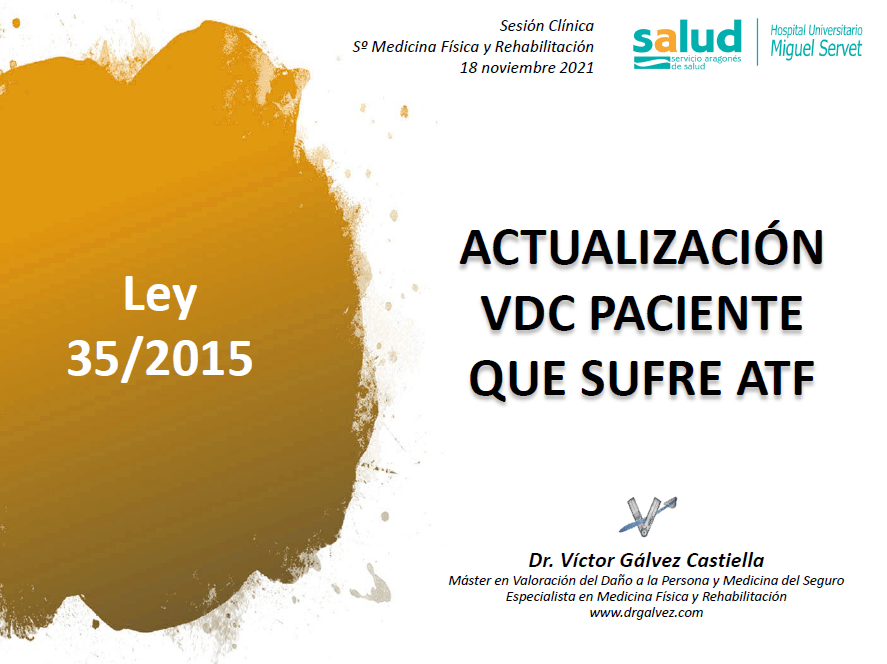 Sesión Clínica
Sº Medicina Física y Rehabilitación
18 noviembre 2021

salud
servicio aragonés de salud

Hospital Universitario
Miguel Servet

Ley
35/2015

ACTUALIZACIÓN
VDC PACIENTE
QUE SUFRE ATF

Dr. Víctor Gálvez Castiella
Máster en Valoración del Daño a la Persona y Medicina del Seguro
Especialista en Medicina Física y Rehabilitación
www.drgalvez.com